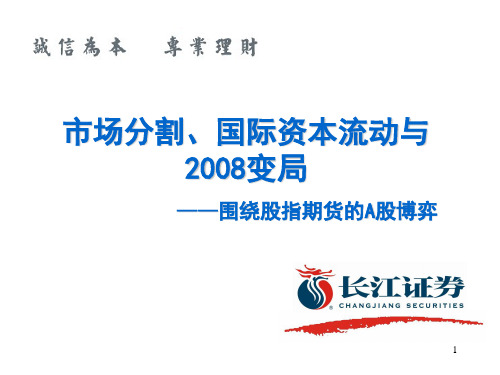 誠信為本　專業理財

市场分割、国际资本流动与2008变局

——围绕股指期货的A股博弈

长江证券
CHANGJIANG SECURITIES

1